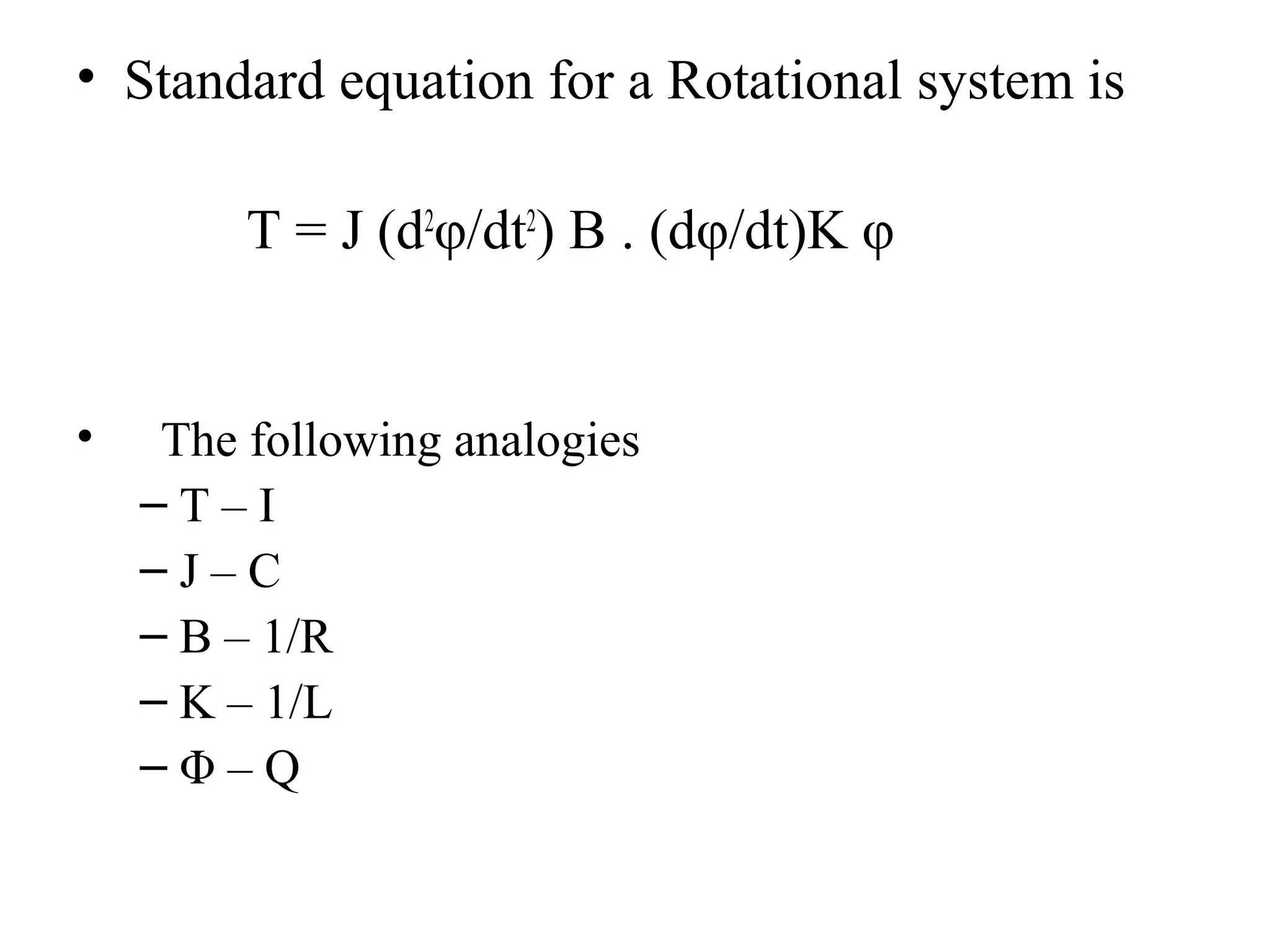 • Standard equation for a Rotational system is

$T = J (d^2\varphi/dt^2) B . (d\varphi/dt)K \varphi$

• The following analogies
– T – I
– J – C
– B – 1/R
– K – 1/L
– Φ – Q